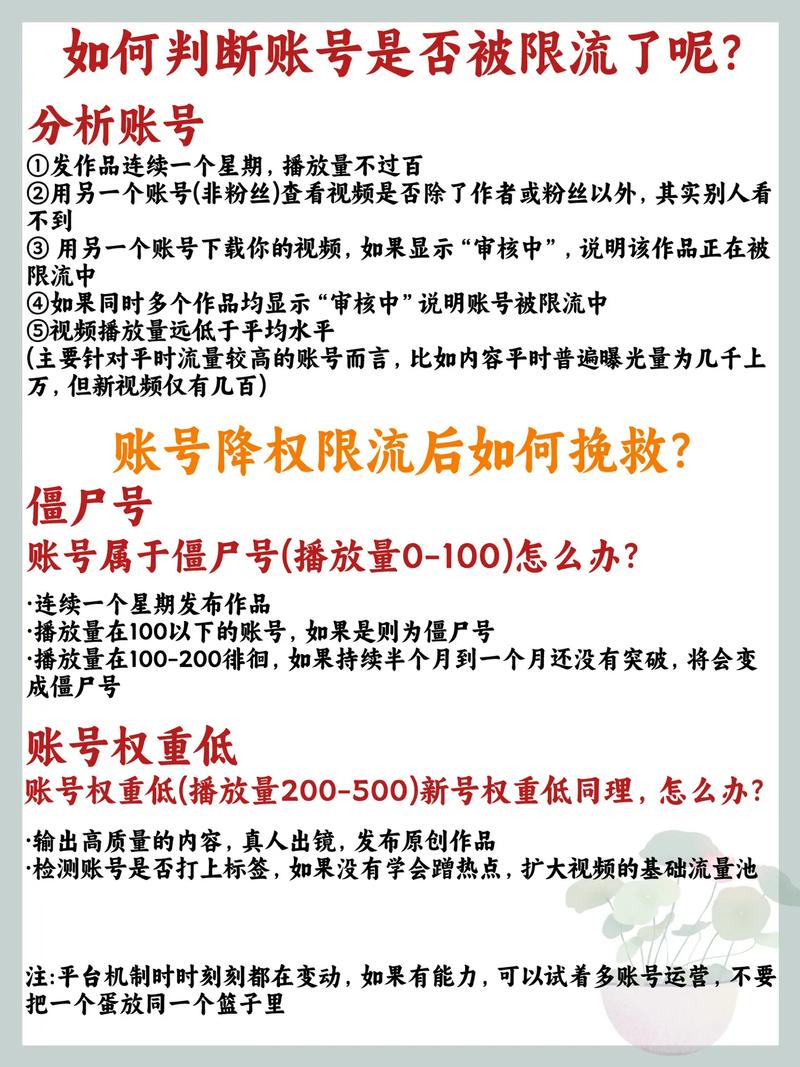 如何判断账号是否被限流了呢?

分析账号

①发作品连续一个星期，播放量不过百
②用另一个账号(非粉丝)查看视频是否除了作者或粉丝以外，其实别人看不到
③ 用另一个账号下载你的视频，如果显示“审核中”，说明该作品正在被限流中
④如果同时多个作品均显示“审核中”说明账号被限流中
⑤视频播放量远低于平均水平
(主要针对平时流量较高的账号而言，比如内容平时普遍曝光量为几千上万，但新视频仅有几百)

账号降权限流后如何挽救?

僵尸号

账号属于僵尸号(播放量0-100)怎么办?

·连续一个星期发布作品
·播放量在100以下的账号，如果是则为僵尸号
·播放量在100-200徘徊，如果持续半个月到一个月还没有突破，将会变成僵尸号

账号权重低

账号权重低(播放量200-500)新号权重低同理，怎么办?

·输出高质量的内容，真人出镜，发布原创作品
·检测账号是否打上标签，如果没有学会蹭热点，扩大视频的基础流量池

注:平台机制时时刻刻都在变动，如果有能力，可以试着多账号运营，不要把一个蛋放同一个篮子里